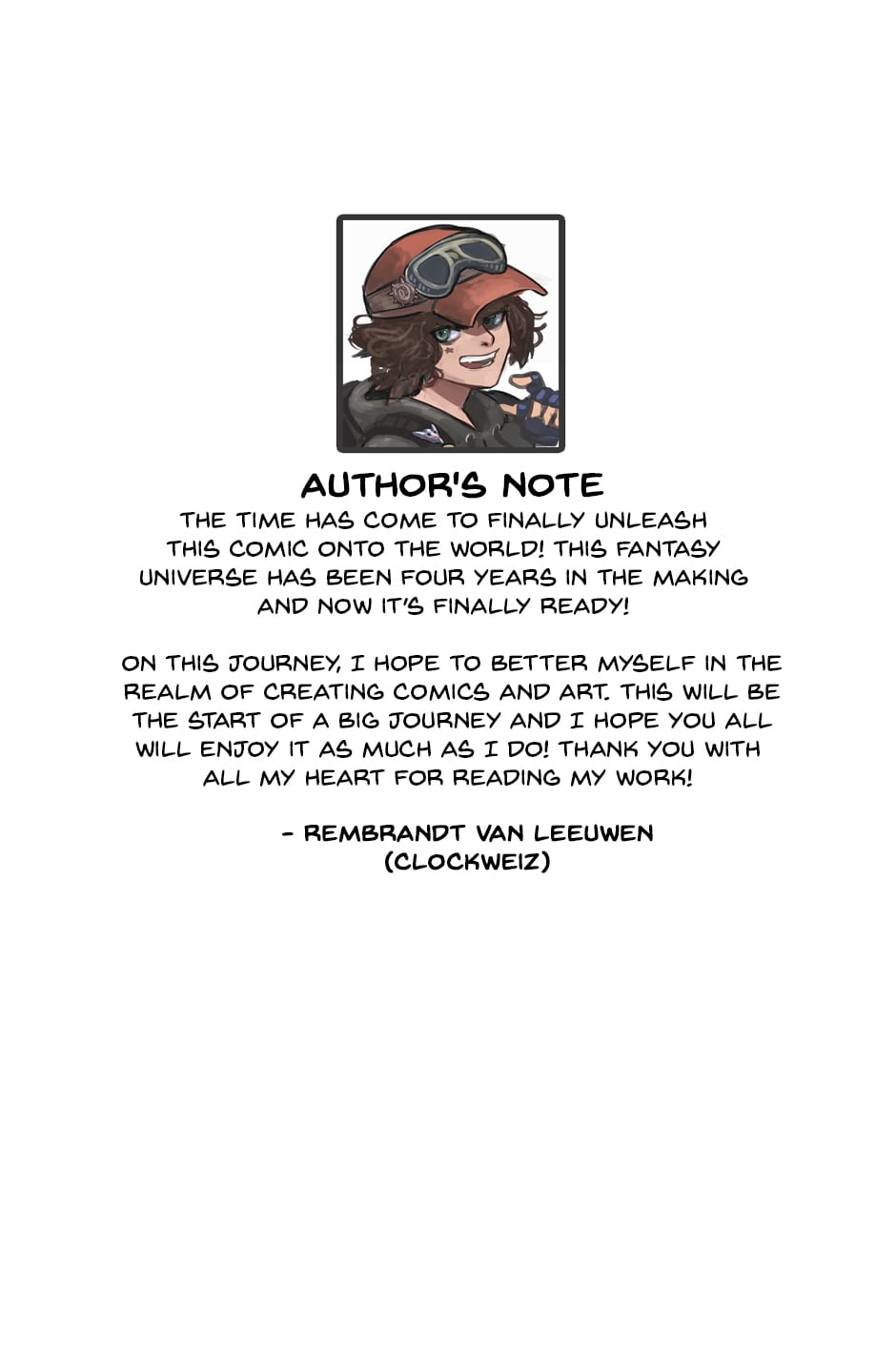 AUTHOR'S NOTE

THE TIME HAS COME TO FINALLY UNLEASH THIS COMIC ONTO THE WORLD! THIS FANTASY UNIVERSE HAS BEEN FOUR YEARS IN THE MAKING AND NOW IT'S FINALLY READY!

ON THIS JOURNEY, I HOPE TO BETTER MYSELF IN THE REALM OF CREATING COMICS AND ART. THIS WILL BE THE START OF A BIG JOURNEY AND I HOPE YOU ALL WILL ENJOY IT AS MUCH AS I DO! THANK YOU WITH ALL MY HEART FOR READING MY WORK!

- REMBRANDT VAN LEEUWEN
(CLOCKWEIZ)